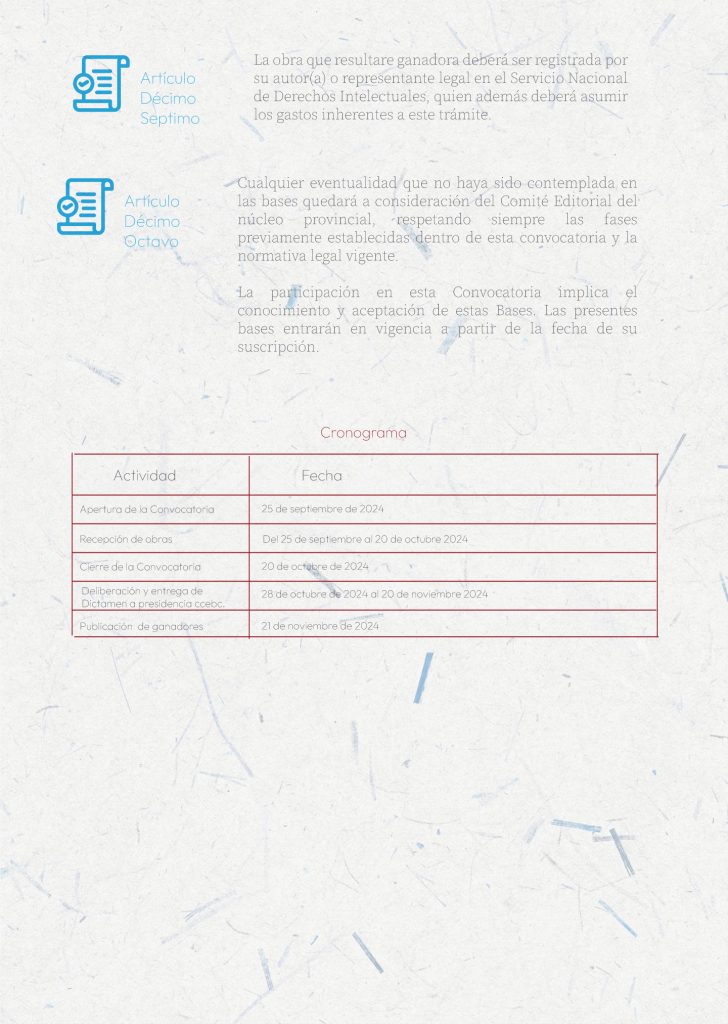 Artículo Décimo Septimo

La obra que resultare ganadora deberá ser registrada por su autor(a) o representante legal en el Servicio Nacional de Derechos Intelectuales, quien además deberá asumir los gastos inherentes a este trámite.

Artículo Décimo Octavo

Cualquier eventualidad que no haya sido contemplada en las bases quedará a consideración del Comité Editorial del núcleo provincial, respetando siempre las fases previamente establecidas dentro de esta convocatoria y la normativa legal vigente.

La participación en esta Convocatoria implica el conocimiento y aceptación de estas Bases. Las presentes bases entrarán en vigencia a partir de la fecha de su suscripción.

Cronograma

| Actividad | Fecha |
|---|---|
| Apertura de la Convocatoria | 25 de septiembre de 2024 |
| Recepción de obras | Del 25 de septiembre al 20 de octubre 2024 |
| Cierre de la Convocatoria | 20 de octubre de 2024 |
| Deliberación y entrega de Dictamen a presidencia cceoc. | 28 de octubre de 2024 al 20 de noviembre 2024 |
| Publicación de ganadores | 21 de noviembre de 2024 |